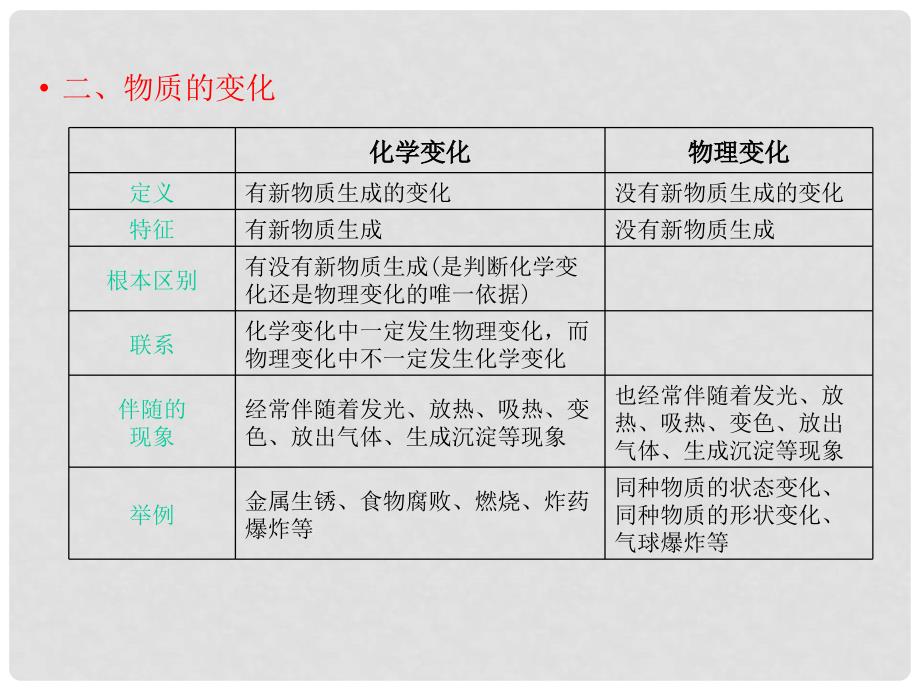 • 二、物质的变化

| | 化学变化 | 物理变化 |
|---|---|---|
| 定义 | 有新物质生成的变化 | 没有新物质生成的变化 |
| 特征 | 有新物质生成 | 没有新物质生成 |
| 根本区别 | 有没有新物质生成(是判断化学变化还是物理变化的唯一依据) | |
| 联系 | 化学变化中一定发生物理变化，而物理变化中不一定发生化学变化 | |
| 伴随的现象 | 经常伴随着发光、放热、吸热、变色、放出气体、生成沉淀等现象 | 也经常伴随着发光、放热、吸热、变色、放出气体、生成沉淀等现象 |
| 举例 | 金属生锈、食物腐败、燃烧、炸药爆炸等 | 同种物质的状态变化、同种物质的形状变化、气球爆炸等 |